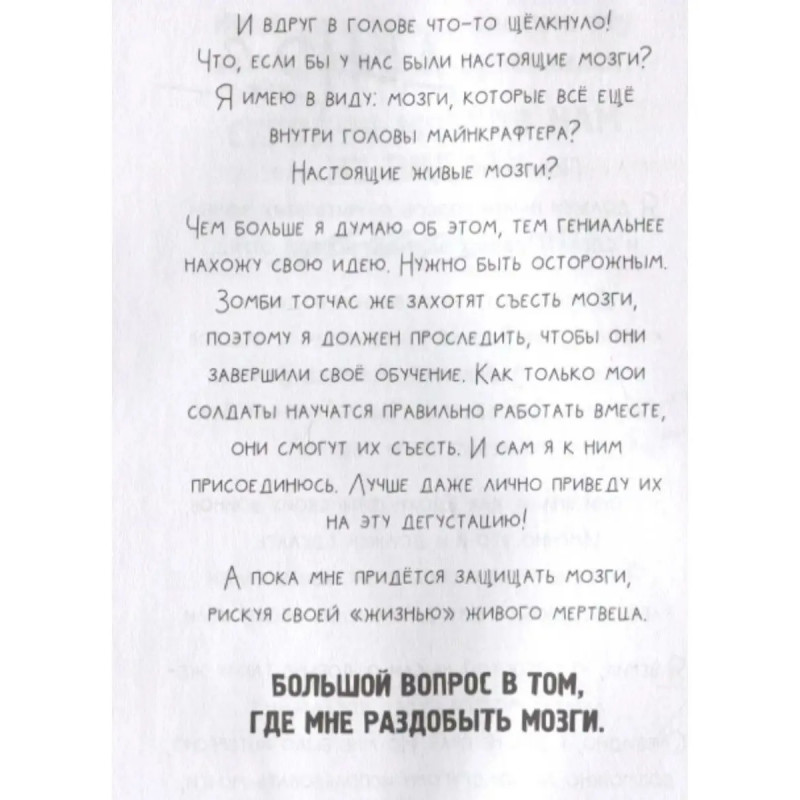 И вдруг в голове что-то щёлкнуло! Что, если бы у нас были настоящие мозги? Я имею в виду: мозги, которые всё ещё внутри головы майнкрафтера? Настоящие живые мозги?

Чем больше я думаю об этом, тем гениальнее нахожу свою идею. Нужно быть осторожным. Зомби тотчас же захотят съесть мозги, поэтому я должен проследить, чтобы они завершили своё обучение. Как только мои солдаты научатся правильно работать вместе, они смогут их съесть. И сам я к ним присоединюсь. Лучше даже лично приведу их на эту дегустацию!

А пока мне придётся защищать мозги, рискуя своей «жизнью» живого мертвеца.

БОЛЬШОЙ ВОПРОС В ТОМ, ГДЕ МНЕ РАЗДОБЫТЬ МОЗГИ.